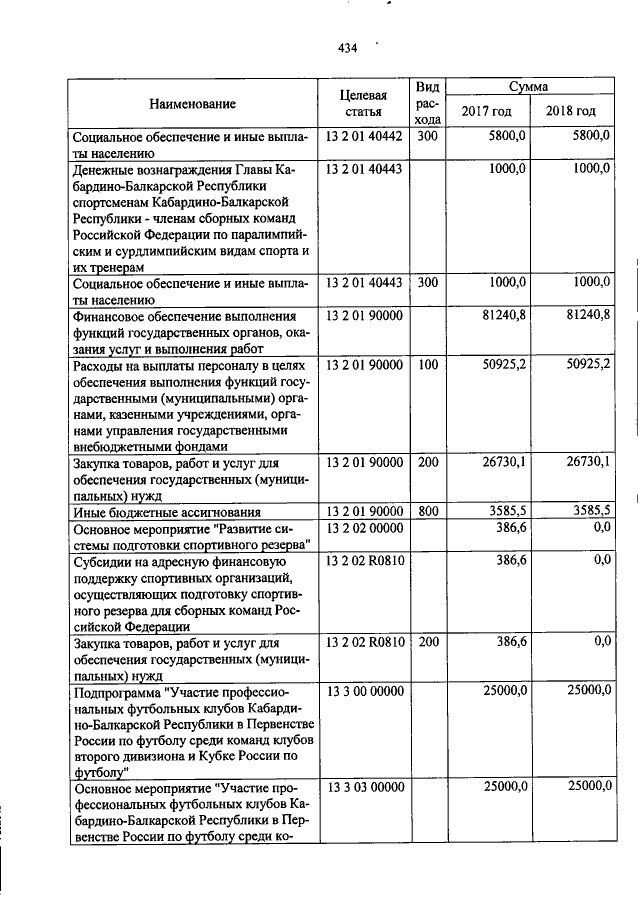 434

| Наименование | Целевая статья | Вид расхода | Сумма 2017 год | Сумма 2018 год |
|---|---|---|---|---|
| Социальное обеспечение и иные выплаты населению | 13 2 01 40442 | 300 | 5800,0 | 5800,0 |
| Денежные вознаграждения Главы Кабардино-Балкарской Республики спортсменам Кабардино-Балкарской Республики - членам сборных команд Российской Федерации по паралимпийским и сурдлимпийским видам спорта и их тренерам | 13 2 01 40443 | | 1000,0 | 1000,0 |
| Социальное обеспечение и иные выплаты населению | 13 2 01 40443 | 300 | 1000,0 | 1000,0 |
| Финансовое обеспечение выполнения функций государственных органов, оказания услуг и выполнения работ | 13 2 01 90000 | | 81240,8 | 81240,8 |
| Расходы на выплаты персоналу в целях обеспечения выполнения функций государственными (муниципальными) органами, казенными учреждениями, органами управления государственными внебюджетными фондами | 13 2 01 90000 | 100 | 50925,2 | 50925,2 |
| Закупка товаров, работ и услуг для обеспечения государственных (муниципальных) нужд | 13 2 01 90000 | 200 | 26730,1 | 26730,1 |
| Иные бюджетные ассигнования | 13 2 01 90000 | 800 | 3585,5 | 3585,5 |
| Основное мероприятие "Развитие системы подготовки спортивного резерва" | 13 2 02 00000 | | 386,6 | 0,0 |
| Субсидии на адресную финансовую поддержку спортивных организаций, осуществляющих подготовку спортивного резерва для сборных команд Российской Федерации | 13 2 02 R0810 | | 386,6 | 0,0 |
| Закупка товаров, работ и услуг для обеспечения государственных (муниципальных) нужд | 13 2 02 R0810 | 200 | 386,6 | 0,0 |
| Подпрограмма "Участие профессиональных футбольных клубов Кабардино-Балкарской Республики в Первенстве России по футболу среди команд клубов второго дивизиона и Кубке России по футболу" | 13 3 00 00000 | | 25000,0 | 25000,0 |
| Основное мероприятие "Участие профессиональных футбольных клубов Кабардино-Балкарской Республики в Первенстве России по футболу среди ко- | 13 3 03 00000 | | 25000,0 | 25000,0 |